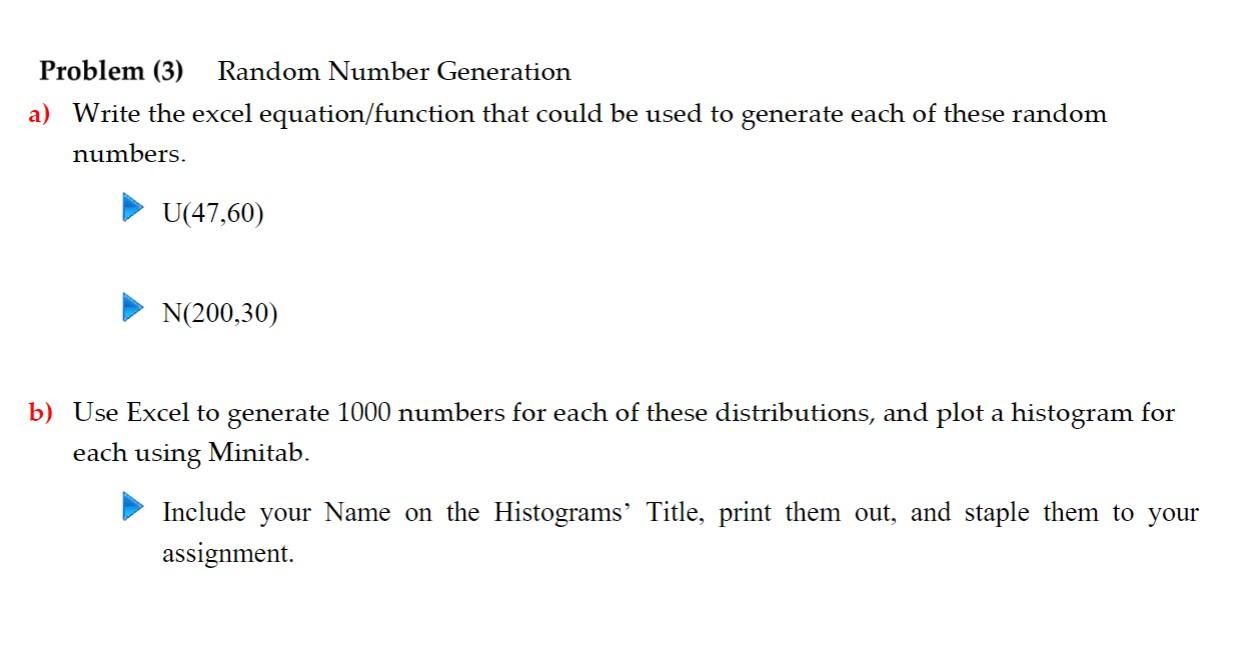 Problem (3) Random Number Generation

a) Write the excel equation/function that could be used to generate each of these random numbers.

U(47,60)

N(200,30)

b) Use Excel to generate 1000 numbers for each of these distributions, and plot a histogram for each using Minitab.

Include your Name on the Histograms' Title, print them out, and staple them to your assignment.